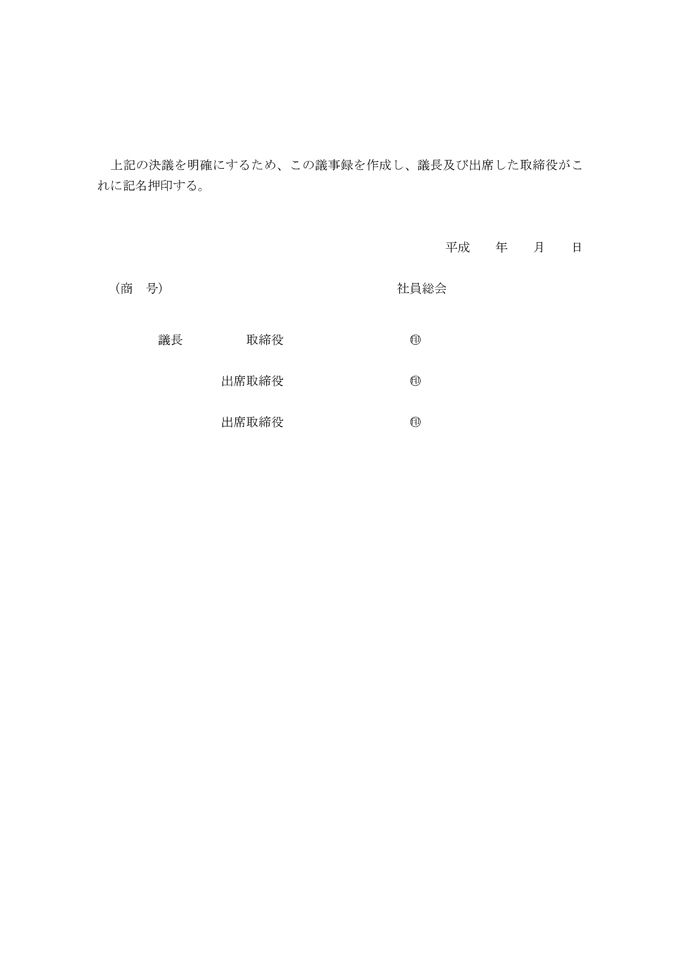 上記の決議を明確にするため、この議事録を作成し、議長及び出席した取締役がこれに記名押印する。

平成　　年　　月　　日

（商　号）　　　　　　　　　　　　　社員総会

議長　　　　取締役　　　　　　　　㊞

出席取締役　　　　　　　　㊞

出席取締役　　　　　　　　㊞